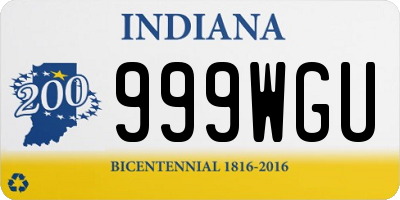 INDIANA

200

999WGU

BICENTENNIAL 1816-2016